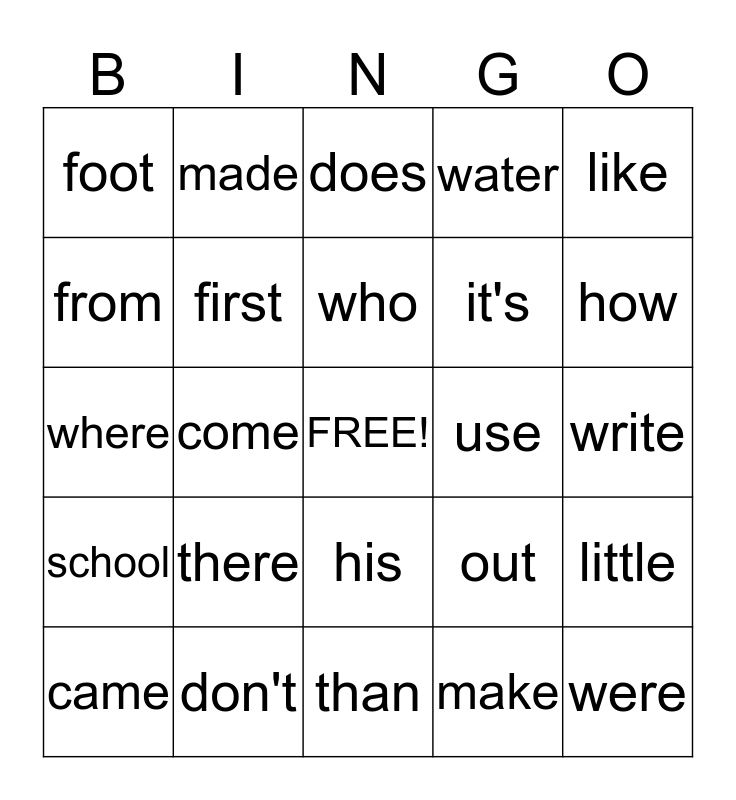 | B | I | N | G | O |
|---|---|---|---|---|
| foot | made | does | water | like |
| from | first | who | it's | how |
| where | come | FREE! | use | write |
| school | there | his | out | little |
| came | don't | than | make | were |